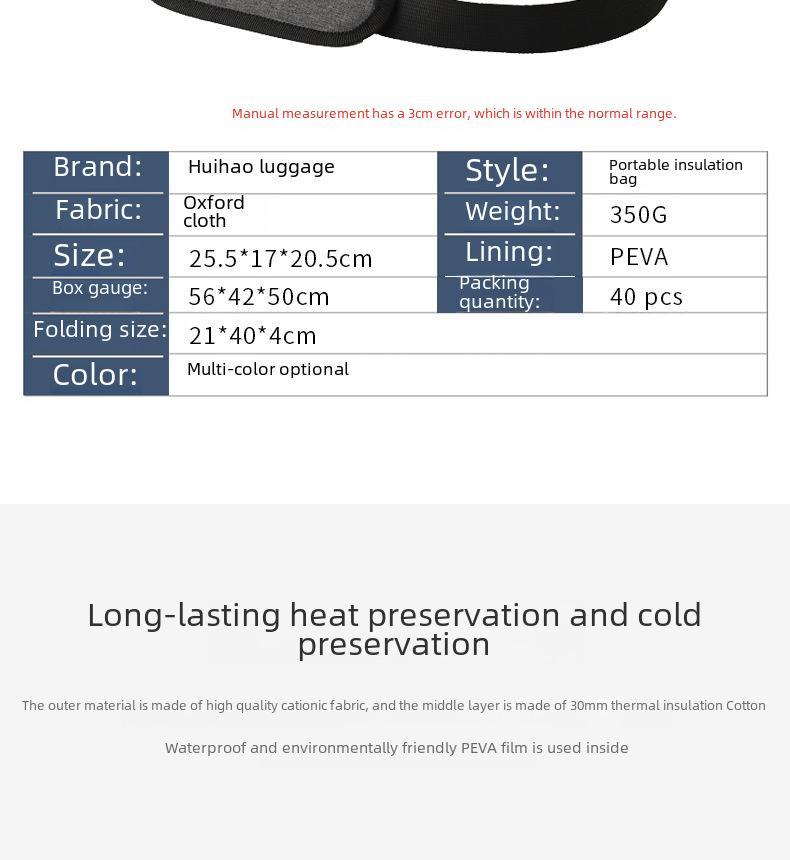 Manual measurement has a 3cm error, which is within the normal range.

| Brand: | Huihao luggage | Style: | Portable insulation bag |
|---|---|---|---|
| Fabric: | Oxford cloth | Weight: | 350G |
| Size: | 25.5*17*20.5cm | Lining: | PEVA |
| Box gauge: | 56*42*50cm | Packing quantity: | 40 pcs |
| Folding size: | 21*40*4cm | | |
| Color: | Multi-color optional | | |

Long-lasting heat preservation and cold preservation

The outer material is made of high quality cationic fabric, and the middle layer is made of 30mm thermal insulation Cotton

Waterproof and environmentally friendly PEVA film is used inside